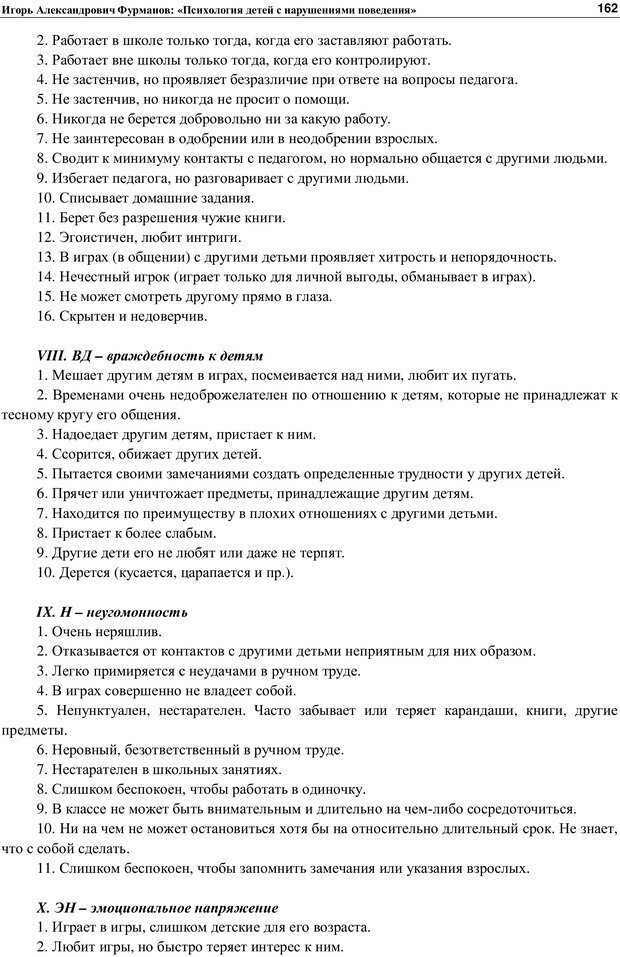 Игорь Александрович Фурманов: «Психология детей с нарушениями поведения» 162

2. Работает в школе только тогда, когда его заставляют работать.
3. Работает вне школы только тогда, когда его контролируют.
4. Не застенчив, но проявляет безразличие при ответе на вопросы педагога.
5. Не застенчив, но никогда не просит о помощи.
6. Никогда не берется добровольно ни за какую работу.
7. Не заинтересован в одобрении или в неодобрении взрослых.
8. Сводит к минимуму контакты с педагогом, но нормально общается с другими людьми.
9. Избегает педагога, но разговаривает с другими людьми.
10. Списывает домашние задания.
11. Берет без разрешения чужие книги.
12. Эгоистичен, любит интриги.
13. В играх (в общении) с другими детьми проявляет хитрость и непорядочность.
14. Нечестный игрок (играет только для личной выгоды, обманывает в играх).
15. Не может смотреть другому прямо в глаза.
16. Скрытен и недоверчив.

VIII. ВД – враждебность к детям
1. Мешает другим детям в играх, посмеивается над ними, любит их пугать.
2. Временами очень недоброжелателен по отношению к детям, которые не принадлежат к тесному кругу его общения.
3. Надоедает другим детям, пристает к ним.
4. Ссорится, обижает других детей.
5. Пытается своими замечаниями создать определенные трудности у других детей.
6. Прячет или уничтожает предметы, принадлежащие другим детям.
7. Находится по преимуществу в плохих отношениях с другими детьми.
8. Пристает к более слабым.
9. Другие дети его не любят или даже не терпят.
10. Дерется (кусается, царапается и пр.).

IX. Н – неугомонность
1. Очень неряшлив.
2. Отказывается от контактов с другими детьми неприятным для них образом.
3. Легко примиряется с неудачами в ручном труде.
4. В играх совершенно не владеет собой.
5. Непунктуален, нестарателен. Часто забывает или теряет карандаши, книги, другие предметы.
6. Неровный, безответственный в ручном труде.
7. Нестарателен в школьных занятиях.
8. Слишком беспокоен, чтобы работать в одиночку.
9. В классе не может быть внимательным и длительно на чем-либо сосредоточиться.
10. Ни на чем не может остановиться хотя бы на относительно длительный срок. Не знает, что с собой сделать.
11. Слишком беспокоен, чтобы запомнить замечания или указания взрослых.

X. ЭН – эмоциональное напряжение
1. Играет в игры, слишком детские для его возраста.
2. Любит игры, но быстро теряет интерес к ним.